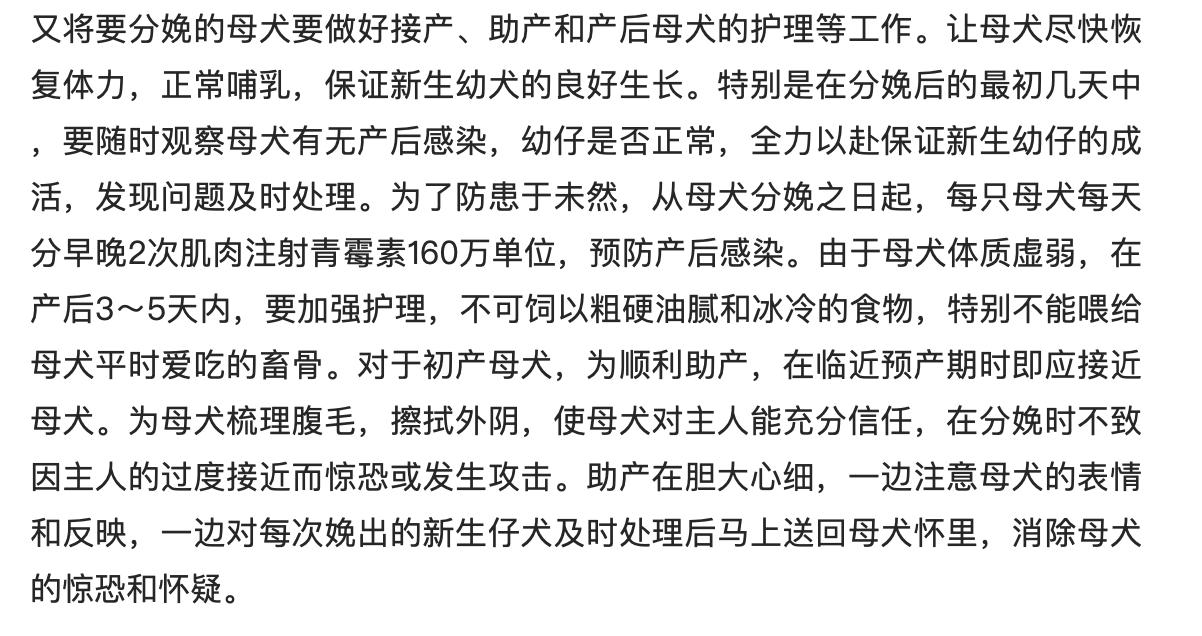 又将要分娩的母犬要做好接产、助产和产后母犬的护理等工作。让母犬尽快恢复体力，正常哺乳，保证新生幼犬的良好生长。特别是在分娩后的最初几天中，要随时观察母犬有无产后感染，幼仔是否正常，全力以赴保证新生幼仔的成活，发现问题及时处理。为了防患于未然，从母犬分娩之日起，每只母犬每天分早晚2次肌肉注射青霉素160万单位，预防产后感染。由于母犬体质虚弱，在产后3～5天内，要加强护理，不可饲以粗硬油腻和冰冷的食物，特别不能喂给母犬平时爱吃的畜骨。对于初产母犬，为顺利助产，在临近预产期时即应接近母犬。为母犬梳理腹毛，擦拭外阴，使母犬对主人能充分信任，在分娩时不致因主人的过度接近而惊恐或发生攻击。助产在胆大心细，一边注意母犬的表情和反映，一边对每次娩出的新生仔犬及时处理后马上送回母犬怀里，消除母犬的惊恐和怀疑。